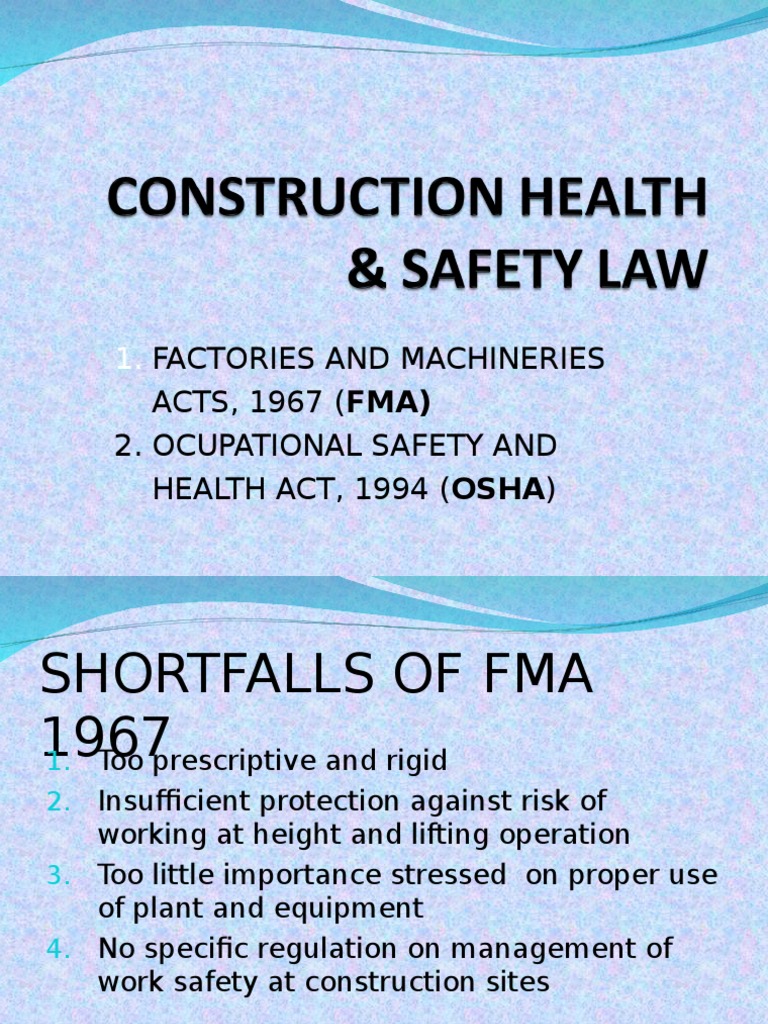 CONSTRUCTION HEALTH & SAFETY LAW

1. FACTORIES AND MACHINERIES ACTS, 1967 (**FMA)**
2. OCUPATIONAL SAFETY AND HEALTH ACT, 1994 (**OSHA**)

SHORTFALLS OF FMA 1967

1. Too prescriptive and rigid
2. Insufficient protection against risk of working at height and lifting operation
3. Too little importance stressed on proper use of plant and equipment
4. No specific regulation on management of work safety at construction sites